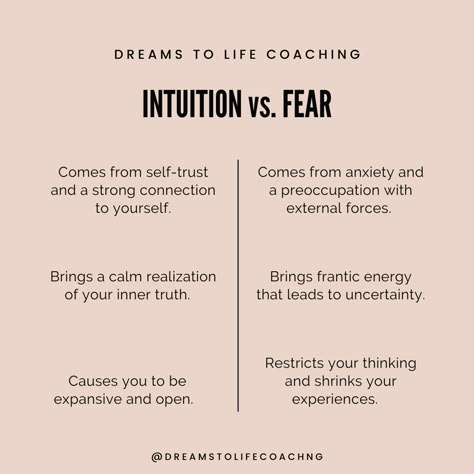 DREAMS TO LIFE COACHING

INTUITION vs. FEAR

Comes from self-trust and a strong connection to yourself.

Brings a calm realization of your inner truth.

Causes you to be expansive and open.

Comes from anxiety and a preoccupation with external forces.

Brings frantic energy that leads to uncertainty.

Restricts your thinking and shrinks your experiences.

@DREAMSTOLIFECOACHNG